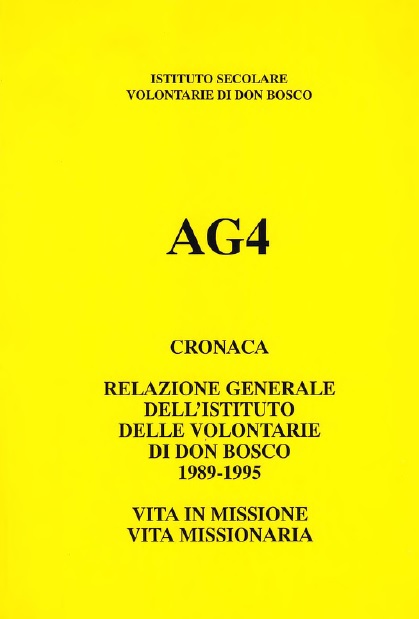 ISTITUTO SECOLARE
VOLONTARIE DI DON BOSCO

AG4

CRONACA

RELAZIONE GENERALE
DELL'ISTITUTO
DELLE VOLONTARIE
DI DON BOSCO
1989-1995

VITA IN MISSIONE
VITA MISSIONARIA